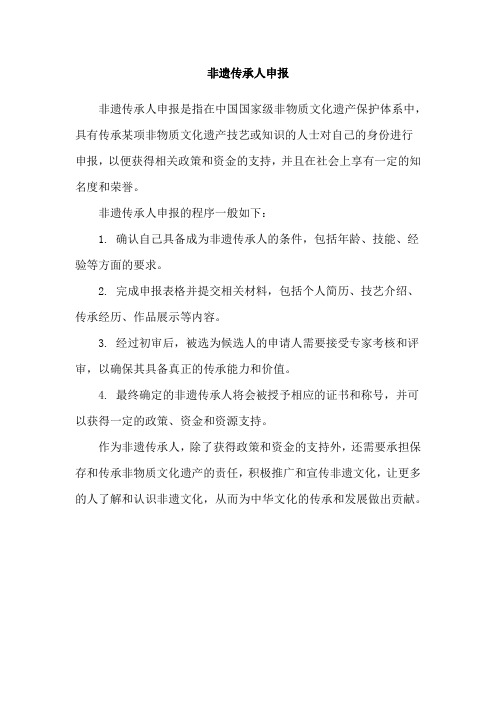 非遗传承人申报

非遗传承人申报是指在中国国家级非物质文化遗产保护体系中，具有传承某项非物质文化遗产技艺或知识的人士对自己的身份进行申报，以便获得相关政策和资金的支持，并且在社会上享有一定的知名度和荣誉。

非遗传承人申报的程序一般如下：

1. 确认自己具备成为非遗传承人的条件，包括年龄、技能、经验等方面的要求。

2. 完成申报表格并提交相关材料，包括个人简历、技艺介绍、传承经历、作品展示等内容。

3. 经过初审后，被选为候选人的申请人需要接受专家考核和评审，以确保其具备真正的传承能力和价值。

4. 最终确定的非遗传承人将会被授予相应的证书和称号，并可以获得一定的政策、资金和资源支持。

作为非遗传承人，除了获得政策和资金的支持外，还需要承担保存和传承非物质文化遗产的责任，积极推广和宣传非遗文化，让更多的人了解和认识非遗文化，从而为中华文化的传承和发展做出贡献。